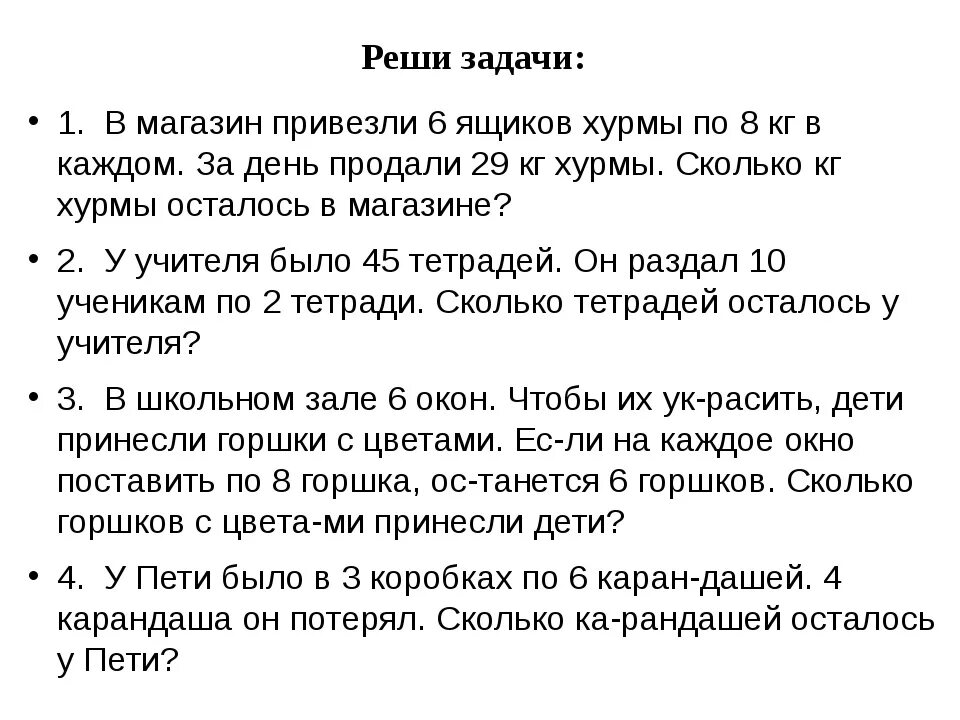 Реши задачи:

• 1. В магазин привезли 6 ящиков хурмы по 8 кг в каждом. За день продали 29 кг хурмы. Сколько кг хурмы осталось в магазине?

• 2. У учителя было 45 тетрадей. Он раздал 10 ученикам по 2 тетради. Сколько тетрадей осталось у учителя?

• 3. В школьном зале 6 окон. Чтобы их ук-расить, дети принесли горшки с цветами. Ес-ли на каждое окно поставить по 8 горшка, ос-танется 6 горшков. Сколько горшков с цвета-ми принесли дети?

• 4. У Пети было в 3 коробках по 6 каран-дашей. 4 карандаша он потерял. Сколько ка-рандашей осталось у Пети?